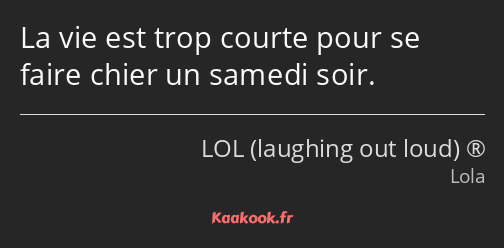 La vie est trop courte pour se faire chier un samedi soir.

LOL (laughing out loud) ®
Lola

Kaakook.fr